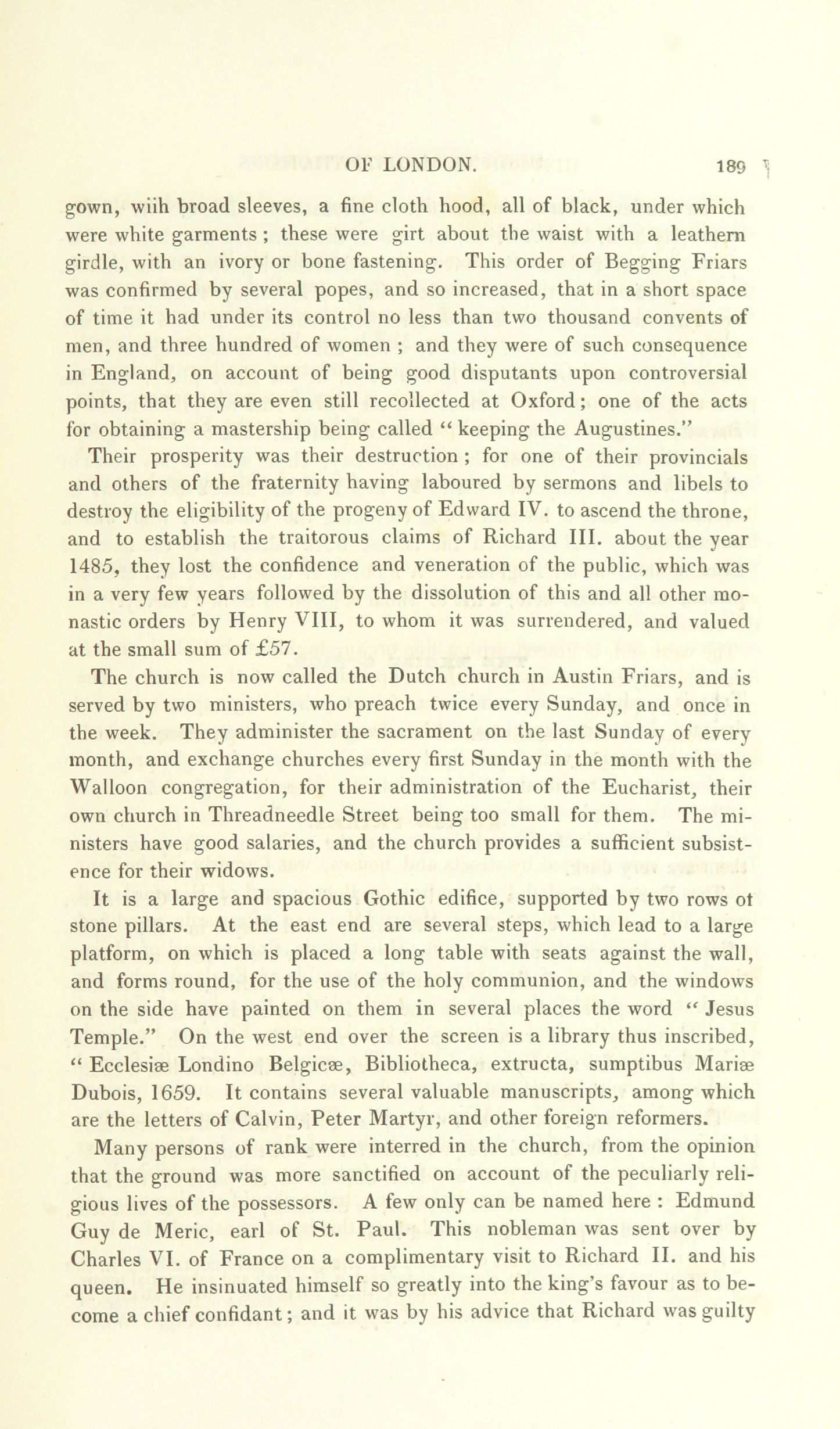 OF LONDON. 189

gown, wiih broad sleeves, a fine cloth hood, all of black, under which were white garments ; these were girt about the waist with a leathern girdle, with an ivory or bone fastening. This order of Begging Friars was confirmed by several popes, and so increased, that in a short space of time it had under its control no less than two thousand convents of men, and three hundred of women ; and they were of such consequence in England, on account of being good disputants upon controversial points, that they are even still recollected at Oxford; one of the acts for obtaining a mastership being called " keeping the Augustines."

Their prosperity was their destruction ; for one of their provincials and others of the fraternity having laboured by sermons and libels to destroy the eligibility of the progeny of Edward IV. to ascend the throne, and to establish the traitorous claims of Richard III. about the year 1485, they lost the confidence and veneration of the public, which was in a very few years followed by the dissolution of this and all other monastic orders by Henry VIII, to whom it was surrendered, and valued at the small sum of £57.

The church is now called the Dutch church in Austin Friars, and is served by two ministers, who preach twice every Sunday, and once in the week. They administer the sacrament on the last Sunday of every month, and exchange churches every first Sunday in the month with the Walloon congregation, for their administration of the Eucharist, their own church in Threadneedle Street being too small for them. The ministers have good salaries, and the church provides a sufficient subsistence for their widows.

It is a large and spacious Gothic edifice, supported by two rows ot stone pillars. At the east end are several steps, which lead to a large platform, on which is placed a long table with seats against the wall, and forms round, for the use of the holy communion, and the windows on the side have painted on them in several places the word " Jesus Temple." On the west end over the screen is a library thus inscribed, " Ecclesiæ Londino Belgicæ, Bibliotheca, extructa, sumptibus Mariæ Dubois, 1659. It contains several valuable manuscripts, among which are the letters of Calvin, Peter Martyr, and other foreign reformers.

Many persons of rank were interred in the church, from the opinion that the ground was more sanctified on account of the peculiarly religious lives of the possessors. A few only can be named here : Edmund Guy de Meric, earl of St. Paul. This nobleman was sent over by Charles VI. of France on a complimentary visit to Richard II. and his queen. He insinuated himself so greatly into the king's favour as to become a chief confidant; and it was by his advice that Richard was guilty